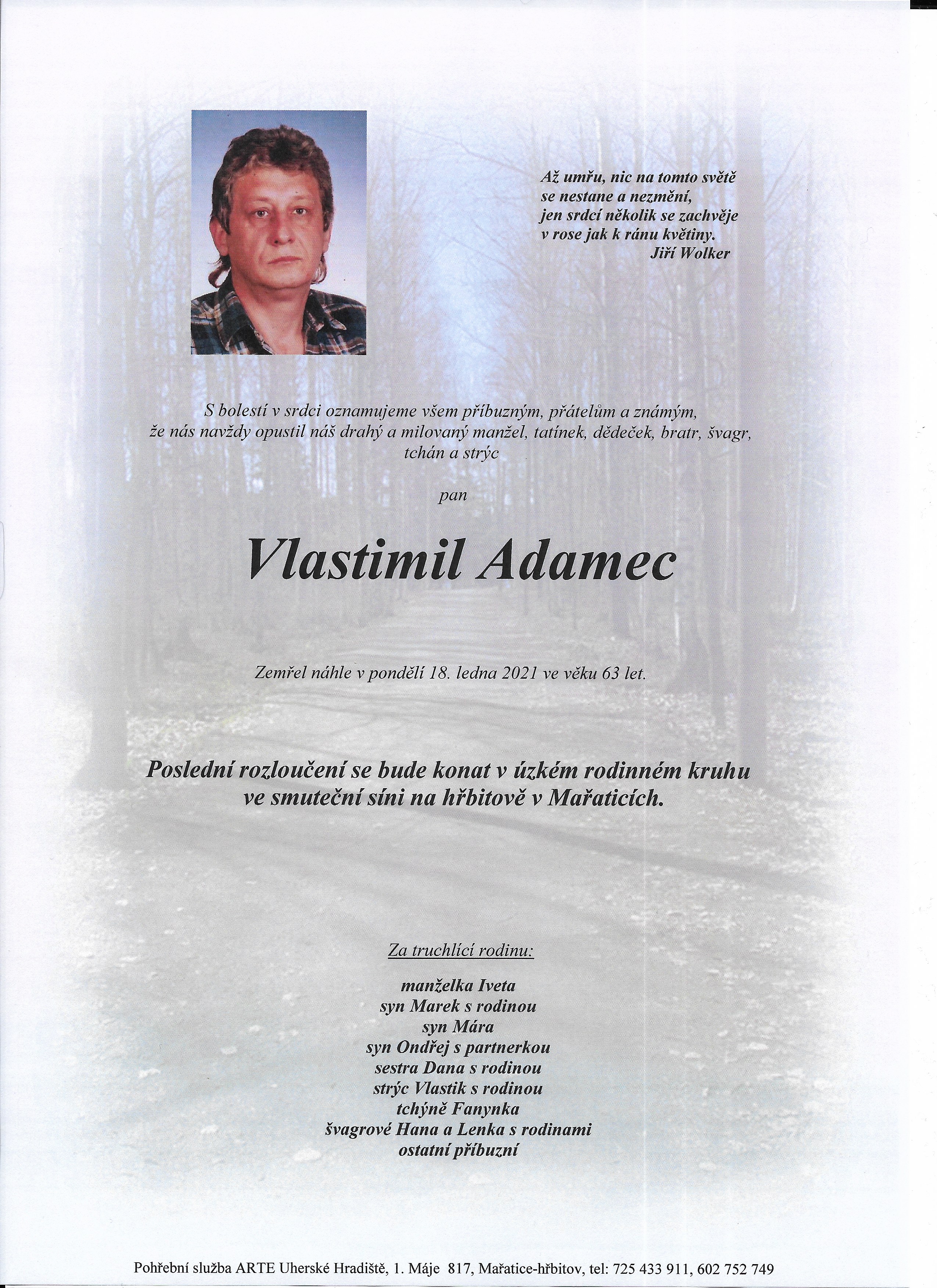 Až umřu, nic na tomto světě
se nestane a nezmění,
jen srdcí několik se zachvěje
v rose jak k ránu květiny.
Jiří Wolker

S bolestí v srdci oznamujeme všem příbuzným, přátelům a známým,
že nás navždy opustil náš drahý a milovaný manžel, tatínek, dědeček, bratr, švagr,
tchán a strýc

pan

Vlastimil Adamec

Zemřel náhle v pondělí 18. ledna 2021 ve věku 63 let.

Poslední rozloučení se bude konat v úzkém rodinném kruhu
ve smuteční síni na hřbitově v Mařaticích.

Za truchlící rodinu:

manželka Iveta
syn Marek s rodinou
syn Mára
syn Ondřej s partnerkou
sestra Dana s rodinou
strýc Vlastik s rodinou
tchýně Fanynka
švagrové Hana a Lenka s rodinami
ostatní příbuzní

Pohřební služba ARTE Uherské Hradiště, 1. Máje 817, Mařatice-hřbitov, tel: 725 433 911, 602 752 749